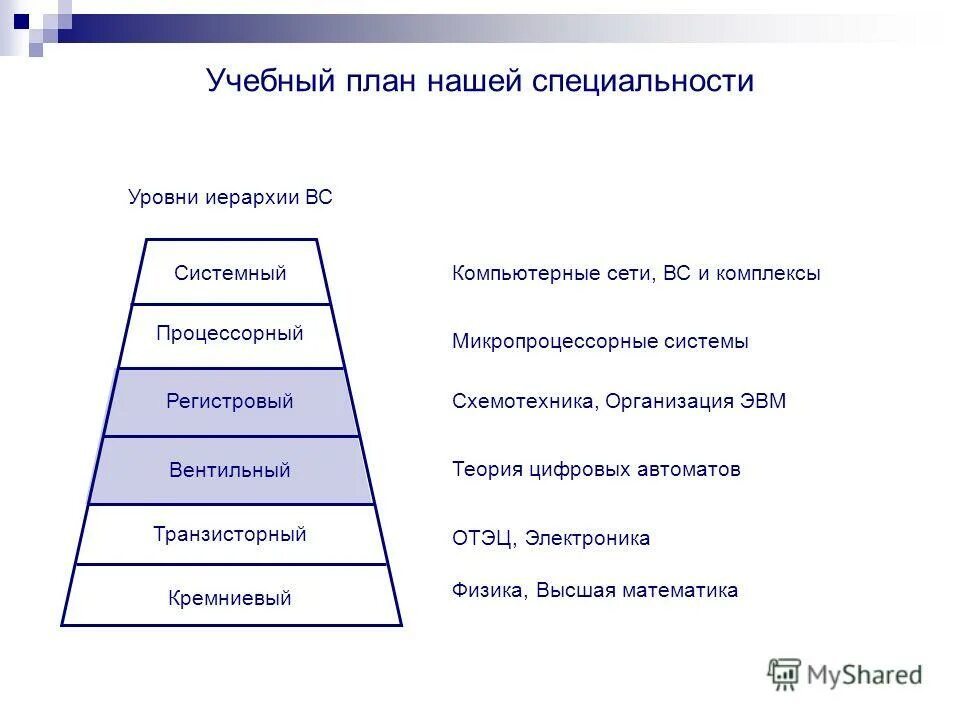 Учебный план нашей специальности

Уровни иерархии ВС

Системный
Процессорный
Регистровый
Вентильный
Транзисторный
Кремниевый

Компьютерные сети, ВС и комплексы
Микропроцессорные системы
Схемотехника, Организация ЭВМ
Теория цифровых автоматов
ОТЭЦ, Электроника
Физика, Высшая математика

MyShared